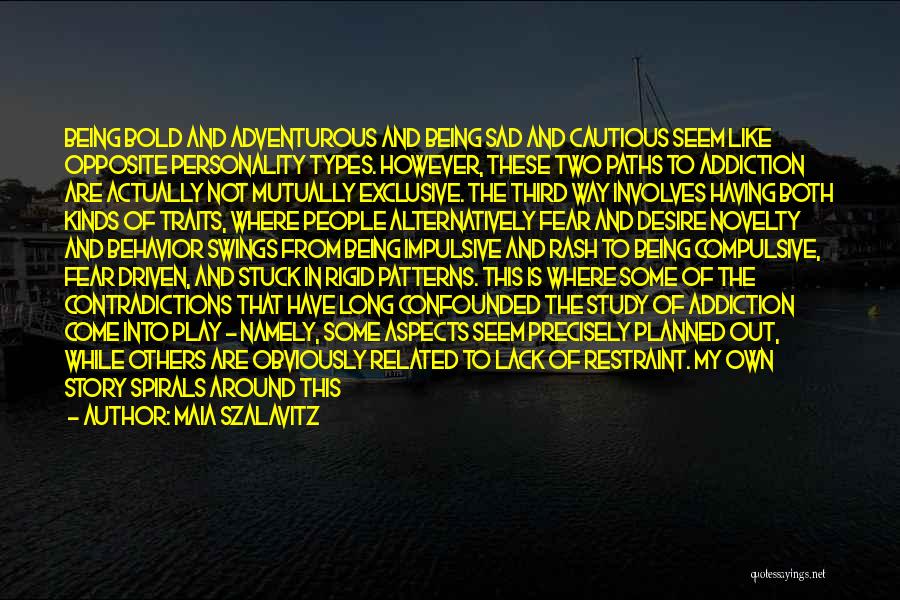 BEING BOLD AND ADVENTUROUS AND BEING SAD AND CAUTIOUS SEEM LIKE OPPOSITE PERSONALITY TYPES. HOWEVER, THESE TWO PATHS TO ADDICTION ARE ACTUALLY NOT MUTUALLY EXCLUSIVE. THE THIRD WAY INVOLVES HAVING BOTH KINDS OF TRAITS, WHERE PEOPLE ALTERNATIVELY FEAR AND DESIRE NOVELTY AND BEHAVIOR SWINGS FROM BEING IMPULSIVE AND RASH TO BEING COMPULSIVE, FEAR DRIVEN, AND STUCK IN RIGID PATTERNS. THIS IS WHERE SOME OF THE CONTRADICTIONS THAT HAVE LONG CONFOUNDED THE STUDY OF ADDICTION COME INTO PLAY - NAMELY, SOME ASPECTS SEEM PRECISELY PLANNED OUT, WHILE OTHERS ARE OBVIOUSLY RELATED TO LACK OF RESTRAINT. MY OWN STORY SPIRALS AROUND THIS

- AUTHOR: MAIA SZALAVITZ

quotessayings.net